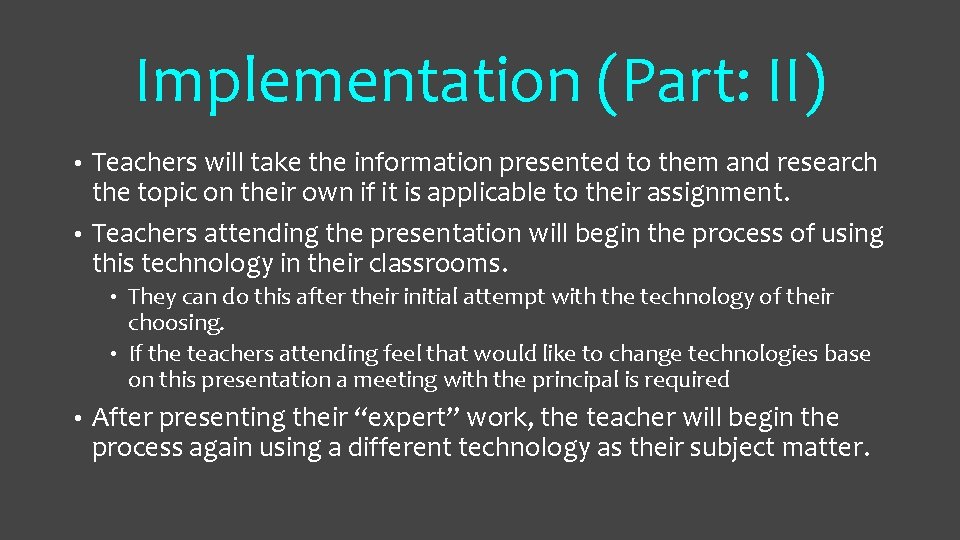 Implementation (Part: II)

• Teachers will take the information presented to them and research the topic on their own if it is applicable to their assignment.

• Teachers attending the presentation will begin the process of using this technology in their classrooms.

• They can do this after their initial attempt with the technology of their choosing.

• If the teachers attending feel that would like to change technologies base on this presentation a meeting with the principal is required

• After presenting their "expert" work, the teacher will begin the process again using a different technology as their subject matter.